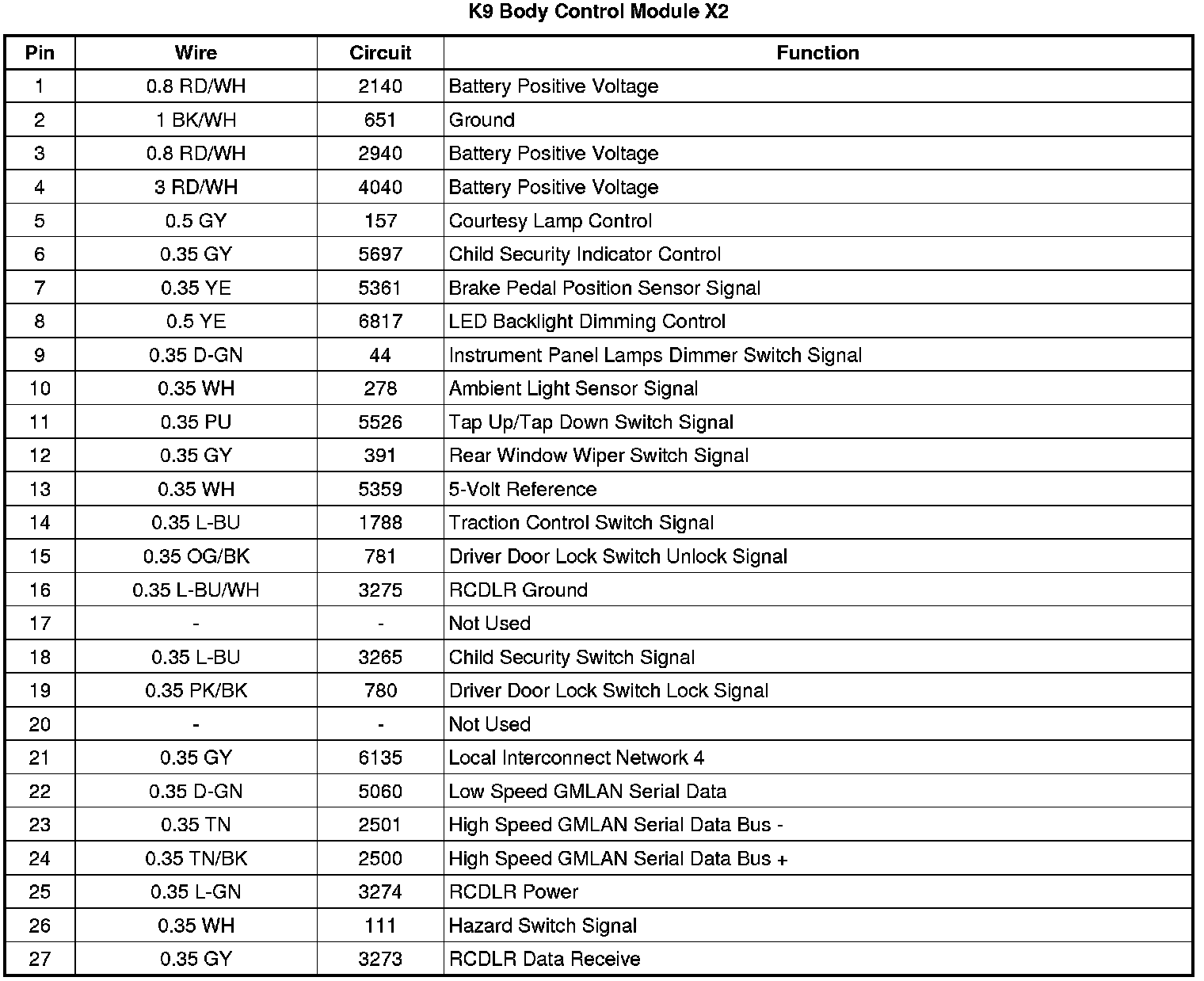 K9 Body Control Module X2

| Pin | Wire | Circuit | Function |
|---|---|---|---|
| 1 | 0.8 RD/WH | 2140 | Battery Positive Voltage |
| 2 | 1 BK/WH | 651 | Ground |
| 3 | 0.8 RD/WH | 2940 | Battery Positive Voltage |
| 4 | 3 RD/WH | 4040 | Battery Positive Voltage |
| 5 | 0.5 GY | 157 | Courtesy Lamp Control |
| 6 | 0.35 GY | 5697 | Child Security Indicator Control |
| 7 | 0.35 YE | 5361 | Brake Pedal Position Sensor Signal |
| 8 | 0.5 YE | 6817 | LED Backlight Dimming Control |
| 9 | 0.35 D-GN | 44 | Instrument Panel Lamps Dimmer Switch Signal |
| 10 | 0.35 WH | 278 | Ambient Light Sensor Signal |
| 11 | 0.35 PU | 5526 | Tap Up/Tap Down Switch Signal |
| 12 | 0.35 GY | 391 | Rear Window Wiper Switch Signal |
| 13 | 0.35 WH | 5359 | 5-Volt Reference |
| 14 | 0.35 L-BU | 1788 | Traction Control Switch Signal |
| 15 | 0.35 OG/BK | 781 | Driver Door Lock Switch Unlock Signal |
| 16 | 0.35 L-BU/WH | 3275 | RCDLR Ground |
| 17 | - | - | Not Used |
| 18 | 0.35 L-BU | 3265 | Child Security Switch Signal |
| 19 | 0.35 PK/BK | 780 | Driver Door Lock Switch Lock Signal |
| 20 | - | - | Not Used |
| 21 | 0.35 GY | 6135 | Local Interconnect Network 4 |
| 22 | 0.35 D-GN | 5060 | Low Speed GMLAN Serial Data |
| 23 | 0.35 TN | 2501 | High Speed GMLAN Serial Data Bus - |
| 24 | 0.35 TN/BK | 2500 | High Speed GMLAN Serial Data Bus + |
| 25 | 0.35 L-GN | 3274 | RCDLR Power |
| 26 | 0.35 WH | 111 | Hazard Switch Signal |
| 27 | 0.35 GY | 3273 | RCDLR Data Receive |